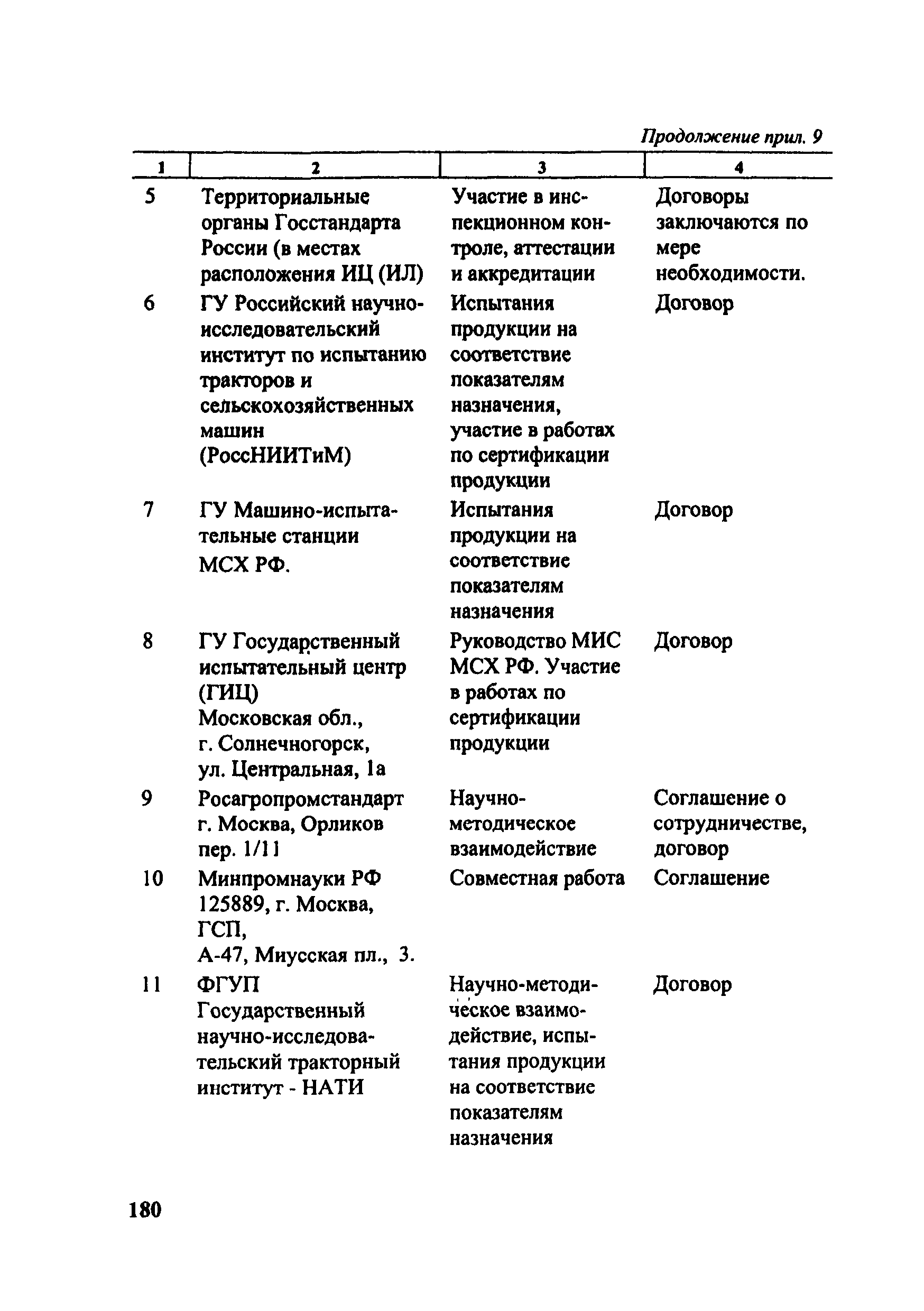 Продолжение прил. 9

| 1 | 2 | 3 | 4 |
|---|---|---|---|
| 5 | Территориальные органы Госстандарта России (в местах расположения ИЦ (ИЛ) | Участие в инспекционном контроле, аттестации и аккредитации | Договоры заключаются по мере необходимости. |
| 6 | ГУ Российский научно-исследовательский институт по испытанию тракторов и сельскохозяйственных машин (РоссНИИТиМ) | Испытания продукции на соответствие показателям назначения, участие в работах по сертификации продукции | Договор |
| 7 | ГУ Машино-испытательные станции МСХ РФ. | Испытания продукции на соответствие показателям назначения | Договор |
| 8 | ГУ Государственный испытательный центр (ГИЦ) Московская обл., г. Солнечногорск, ул. Центральная, 1а | Руководство МИС МСХ РФ. Участие в работах по сертификации продукции | Договор |
| 9 | Росагропромстандарт г. Москва, Орликов пер. 1/11 | Научно-методическое взаимодействие | Соглашение о сотрудничестве, договор |
| 10 | Минпромнауки РФ 125889, г. Москва, ГСП, А-47, Миусская пл., 3. | Совместная работа | Соглашение |
| 11 | ФГУП Государственный научно-исследовательский тракторный институт - НАТИ | Научно-методическое взаимодействие, испытания продукции на соответствие показателям назначения | Договор |

180